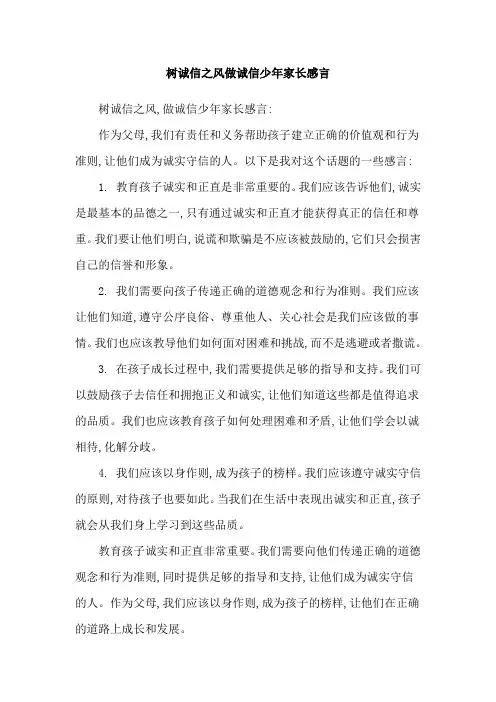 树诚信之风做诚信少年家长感言

树诚信之风,做诚信少年家长感言:

作为父母,我们有责任和义务帮助孩子建立正确的价值观和行为准则,让他们成为诚实守信的人。以下是我对这个话题的一些感言:

1. 教育孩子诚实和正直是非常重要的。我们应该告诉他们,诚实是最基本的品德之一,只有通过诚实和正直才能获得真正的信任和尊重。我们要让他们明白,说谎和欺骗是不应该被鼓励的,它们只会损害自己的信誉和形象。

2. 我们需要向孩子传递正确的道德观念和行为准则。我们应该让他们知道,遵守公序良俗、尊重他人、关心社会是我们应该做的事情。我们也应该教导他们如何面对困难和挑战,而不是逃避或者撒谎。

3. 在孩子成长过程中,我们需要提供足够的指导和支持。我们可以鼓励孩子去信任和拥抱正义和诚实,让他们知道这些都是值得追求的品质。我们也应该教育孩子如何处理困难和矛盾,让他们学会以诚相待,化解分歧。

4. 我们应该以身作则,成为孩子的榜样。我们应该遵守诚实守信的原则,对待孩子也要如此。当我们在生活中表现出诚实和正直,孩子就会从我们身上学习到这些品质。

教育孩子诚实和正直非常重要。我们需要向他们传递正确的道德观念和行为准则,同时提供足够的指导和支持,让他们成为诚实守信的人。作为父母,我们应该以身作则,成为孩子的榜样,让他们在正确的道路上成长和发展。